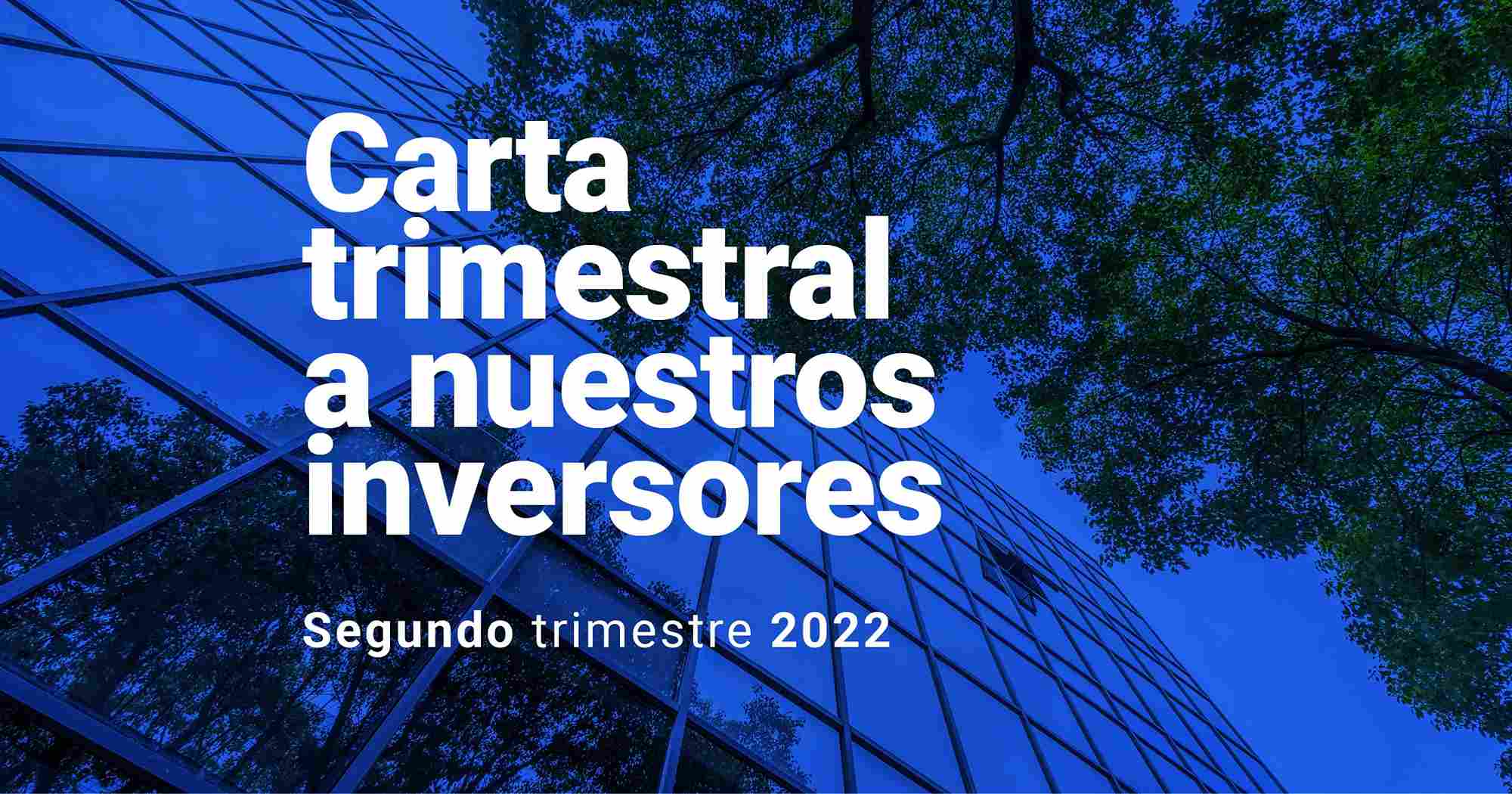 Carta trimestral a nuestros inversores

Segundo trimestre 2022